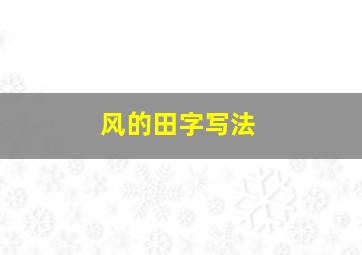 风的田字写法